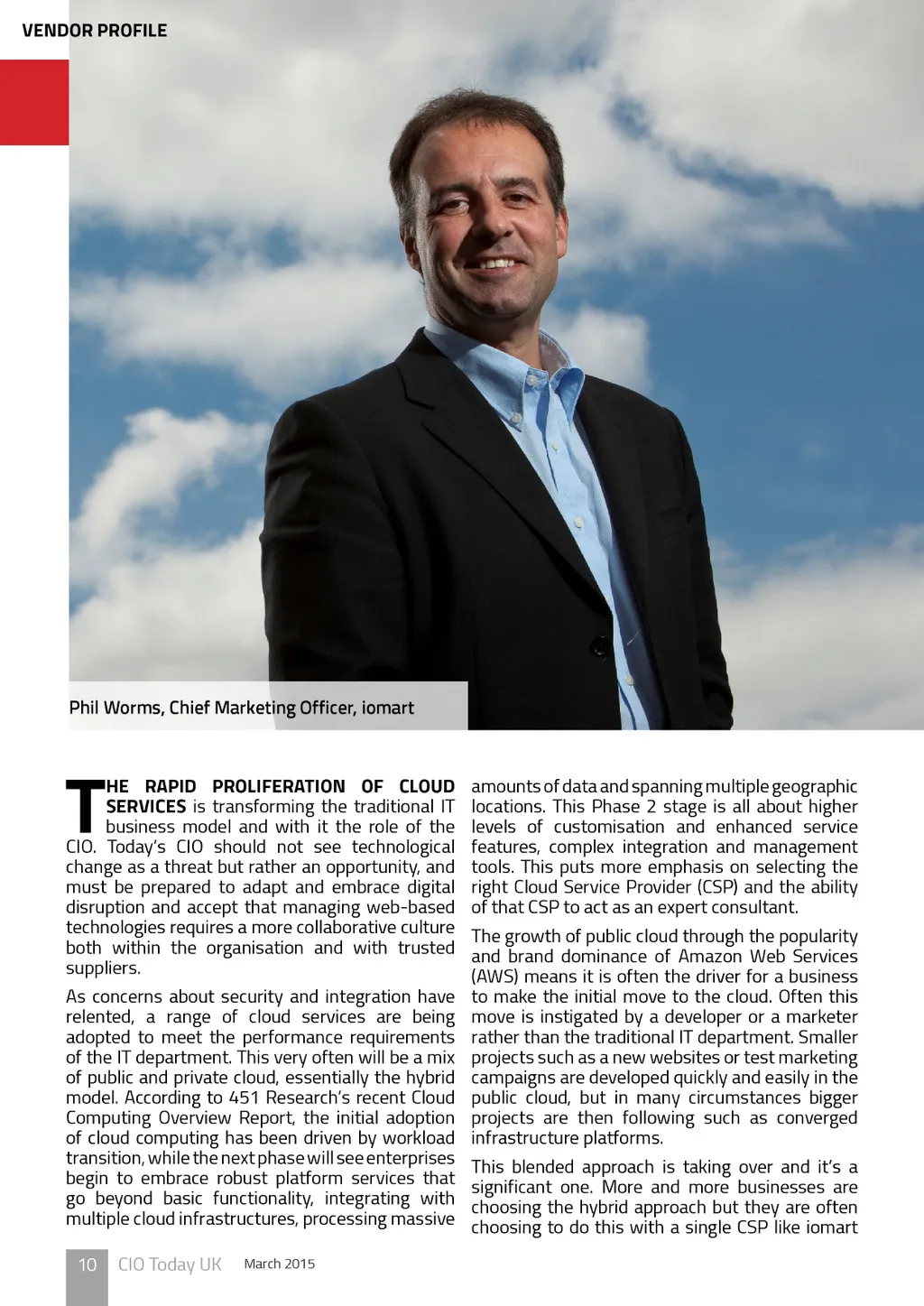 VENDOR PROFILE

Phil Worms, Chief Marketing Officer, iomart

THE RAPID PROLIFERATION OF CLOUD SERVICES is transforming the traditional IT business model and with it the role of the CIO. Today's CIO should not see technological change as a threat but rather an opportunity, and must be prepared to adapt and embrace digital disruption and accept that managing web-based technologies requires a more collaborative culture both within the organisation and with trusted suppliers.

As concerns about security and integration have relented, a range of cloud services are being adopted to meet the performance requirements of the IT department. This very often will be a mix of public and private cloud, essentially the hybrid model. According to 451 Research's recent Cloud Computing Overview Report, the initial adoption of cloud computing has been driven by workload transition, while the next phase will see enterprises begin to embrace robust platform services that go beyond basic functionality, integrating with multiple cloud infrastructures, processing massive amounts of data and spanning multiple geographic locations. This Phase 2 stage is all about higher levels of customisation and enhanced service features, complex integration and management tools. This puts more emphasis on selecting the right Cloud Service Provider (CSP) and the ability of that CSP to act as an expert consultant.

The growth of public cloud through the popularity and brand dominance of Amazon Web Services (AWS) means it is often the driver for a business to make the initial move to the cloud. Often this move is instigated by a developer or a marketer rather than the traditional IT department. Smaller projects such as a new websites or test marketing campaigns are developed quickly and easily in the public cloud, but in many circumstances bigger projects are then following such as converged infrastructure platforms.

This blended approach is taking over and it's a significant one. More and more businesses are choosing the hybrid approach but they are often choosing to do this with a single CSP like iomart

10 CIO Today UK March 2015